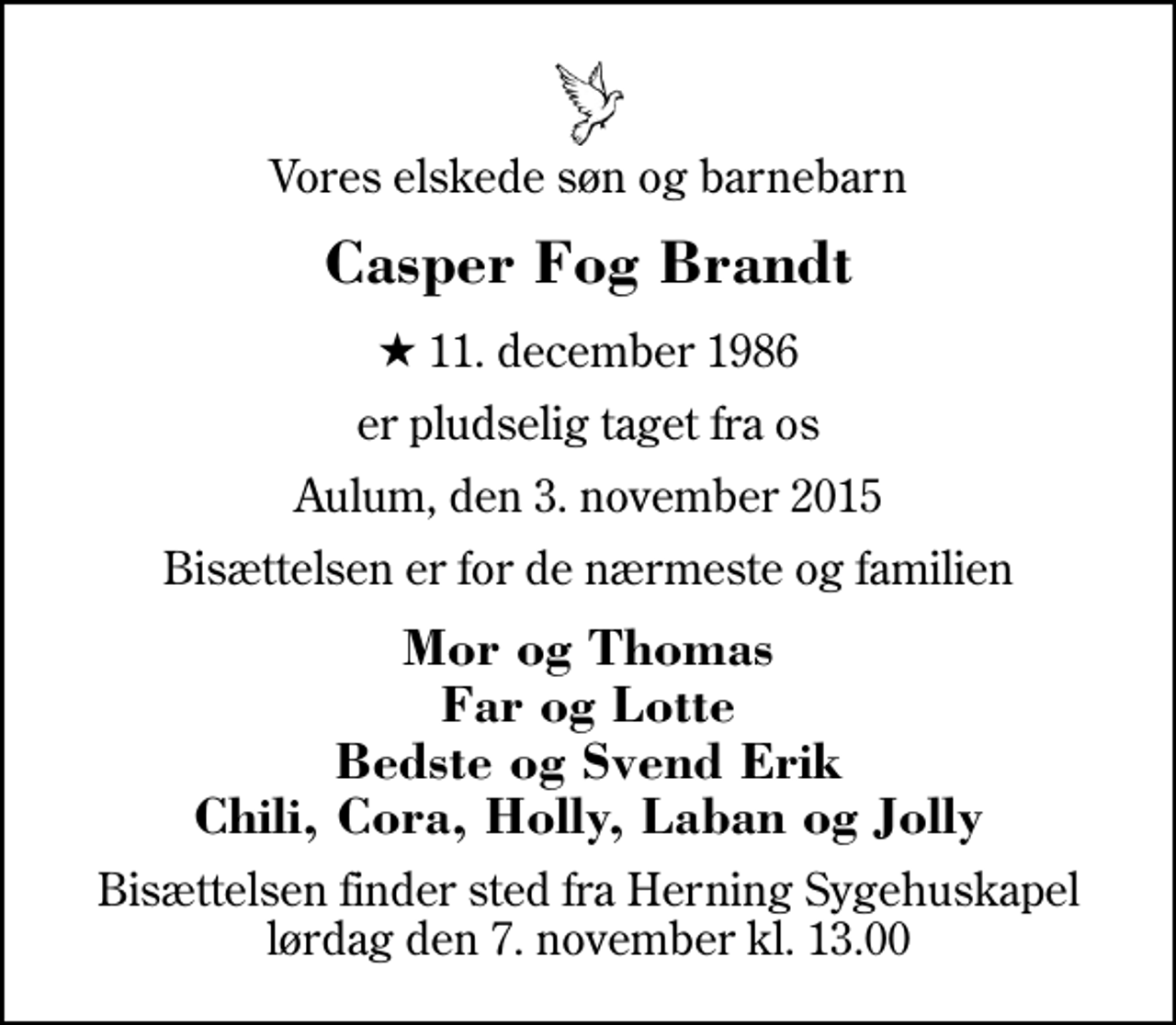 Vores elskede søn og barnebarn

Casper Fog Brandt

★ 11. december 1986

er pludselig taget fra os

Aulum, den 3. november 2015

Bisættelsen er for de nærmeste og familien

Mor og Thomas
Far og Lotte
Bedste og Svend Erik
Chili, Cora, Holly, Laban og Jolly

Bisættelsen finder sted fra Herning Sygehuskapel
lørdag den 7. november kl. 13.00